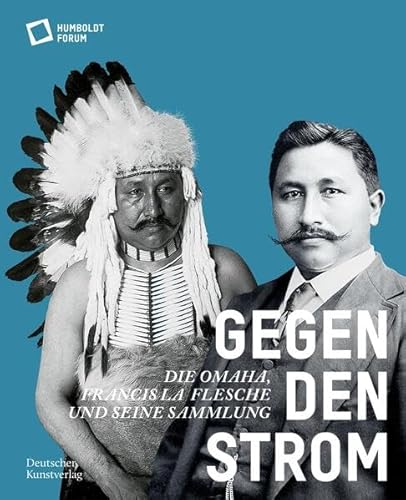 HUMBOLDT FORUM

GEGEN DEN STROM

DIE OMAHA, FRANCIS LA FLESCHE UND SEINE SAMMLUNG

Deutscher Kunstverlag